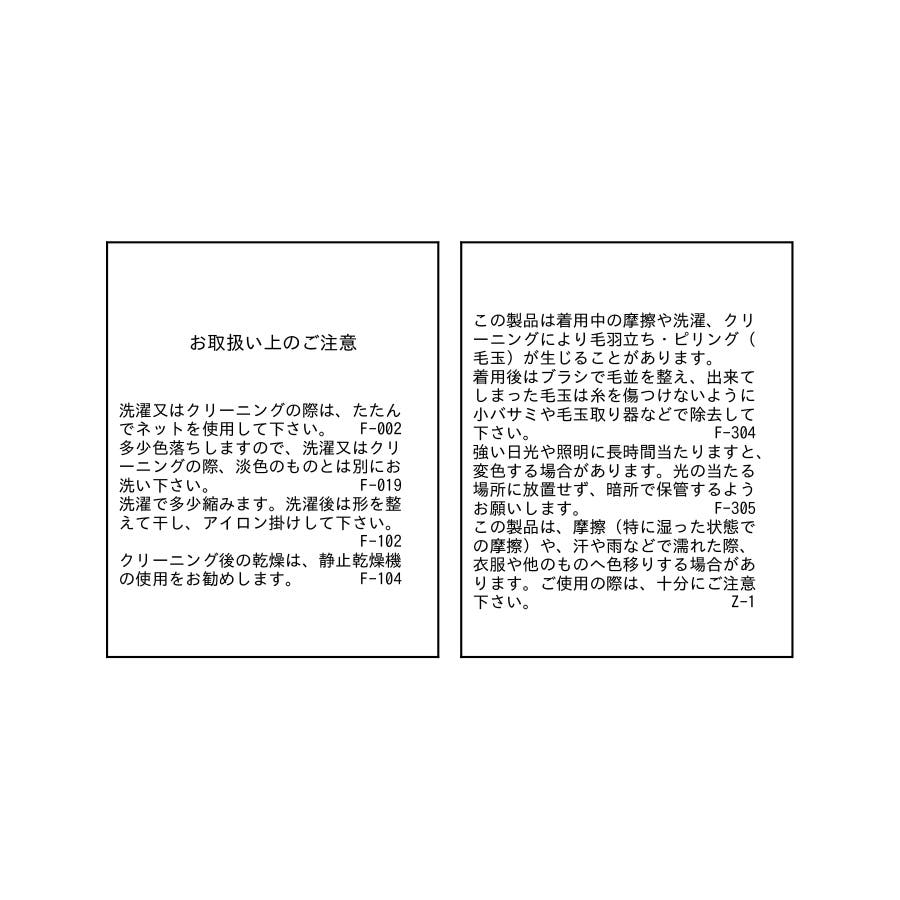 お取扱い上のご注意

洗濯又はクリーニングの際は、たたんでネットを使用して下さい。 F-002
多少色落ちしますので、洗濯又はクリーニングの際、淡色のものとは別にお洗い下さい。 F-019
洗濯で多少縮みます。洗濯後は形を整えて干し、アイロン掛けして下さい。 F-102
クリーニング後の乾燥は、静止乾燥機の使用をお勧めします。 F-104

この製品は着用中の摩擦や洗濯、クリーニングにより毛羽立ち・ピリング（毛玉）が生じることがあります。
着用後はブラシで毛並を整え、出来てしまった毛玉は糸を傷つけないように小バサミや毛玉取り器などで除去して下さい。 F-304
強い日光や照明に長時間当たりますと、変色する場合があります。光の当たる場所に放置せず、暗所で保管するようお願いします。 F-305
この製品は、摩擦（特に湿った状態での摩擦）や、汗や雨などで濡れた際、衣服や他のものへ色移りする場合があります。ご使用の際は、十分にご注意下さい。 Z-1